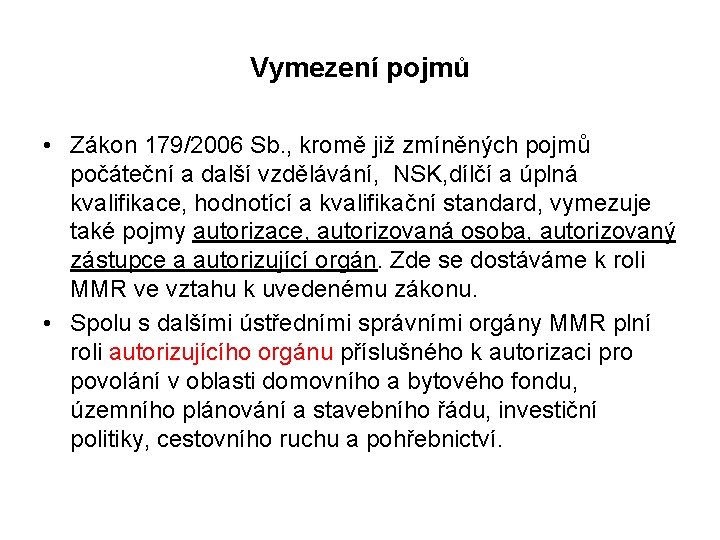 Vymezení pojmů

• Zákon 179/2006 Sb., kromě již zmíněných pojmů počáteční a další vzdělávání, NSK,dílčí a úplná kvalifikace, hodnotící a kvalifikační standard, vymezuje také pojmy autorizace, autorizovaná osoba, autorizovaný zástupce a autorizující orgán. Zde se dostáváme k roli MMR ve vztahu k uvedenému zákonu.

• Spolu s dalšími ústředními správními orgány MMR plní roli autorizujícího orgánu příslušného k autorizaci pro povolání v oblasti domovního a bytového fondu, územního plánování a stavebního řádu, investiční politiky, cestovního ruchu a pohřebnictví.